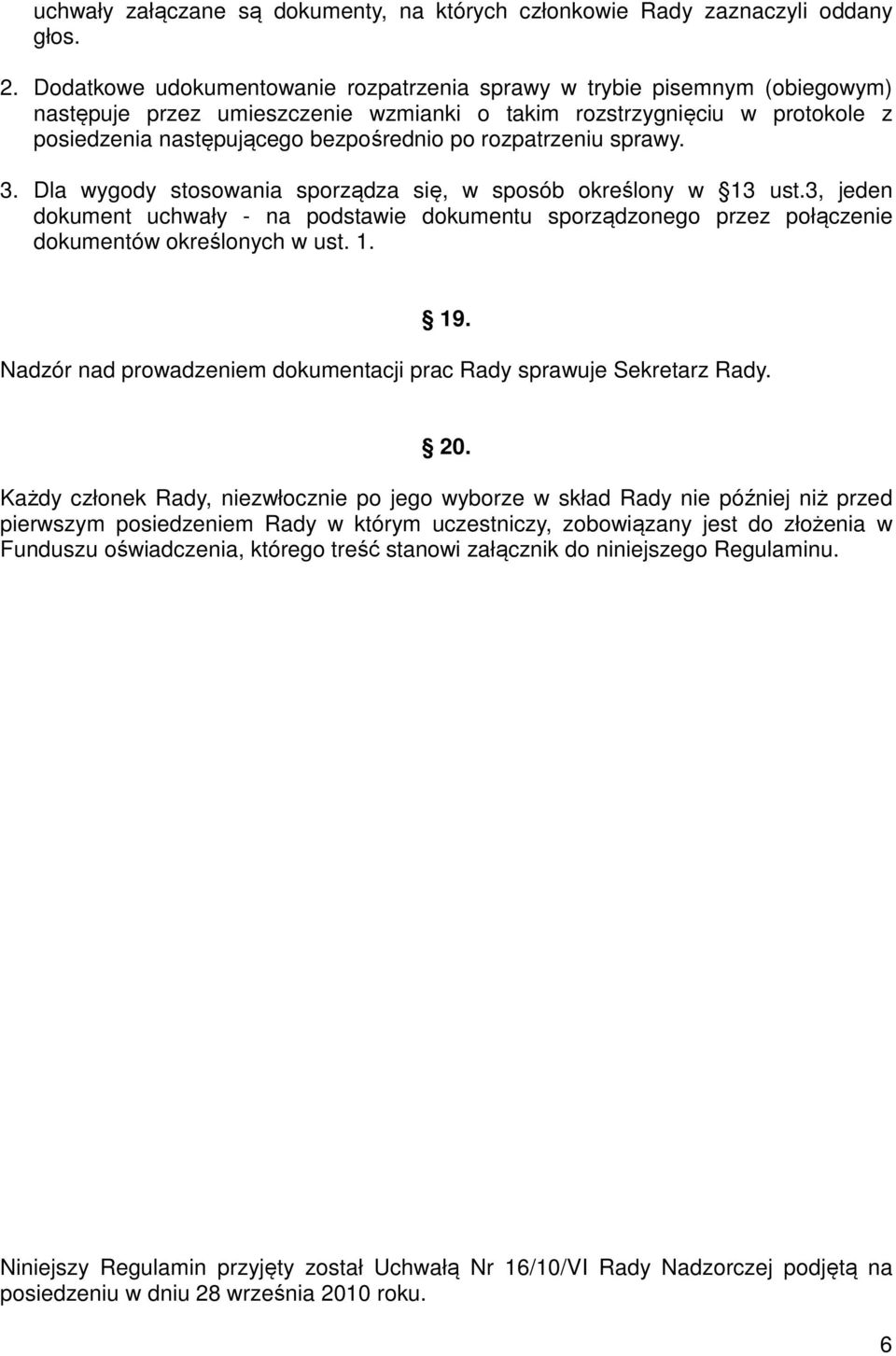 uchwały załączane są dokumenty, na których członkowie Rady zaznaczyli oddany głos.

2. Dodatkowe udokumentowanie rozpatrzenia sprawy w trybie pisemnym (obiegowym) następuje przez umieszczenie wzmianki o takim rozstrzygnięciu w protokole z posiedzenia następującego bezpośrednio po rozpatrzeniu sprawy.

3. Dla wygody stosowania sporządza się, w sposób określony w 13 ust.3, jeden dokument uchwały - na podstawie dokumentu sporządzonego przez połączenie dokumentów określonych w ust. 1.

19.

Nadzór nad prowadzeniem dokumentacji prac Rady sprawuje Sekretarz Rady.

20.

Każdy członek Rady, niezwłocznie po jego wyborze w skład Rady nie później niż przed pierwszym posiedzeniem Rady w którym uczestniczy, zobowiązany jest do złożenia w Funduszu oświadczenia, którego treść stanowi załącznik do niniejszego Regulaminu.

Niniejszy Regulamin przyjęty został Uchwałą Nr 16/10/VI Rady Nadzorczej podjętą na posiedzeniu w dniu 28 września 2010 roku.

6